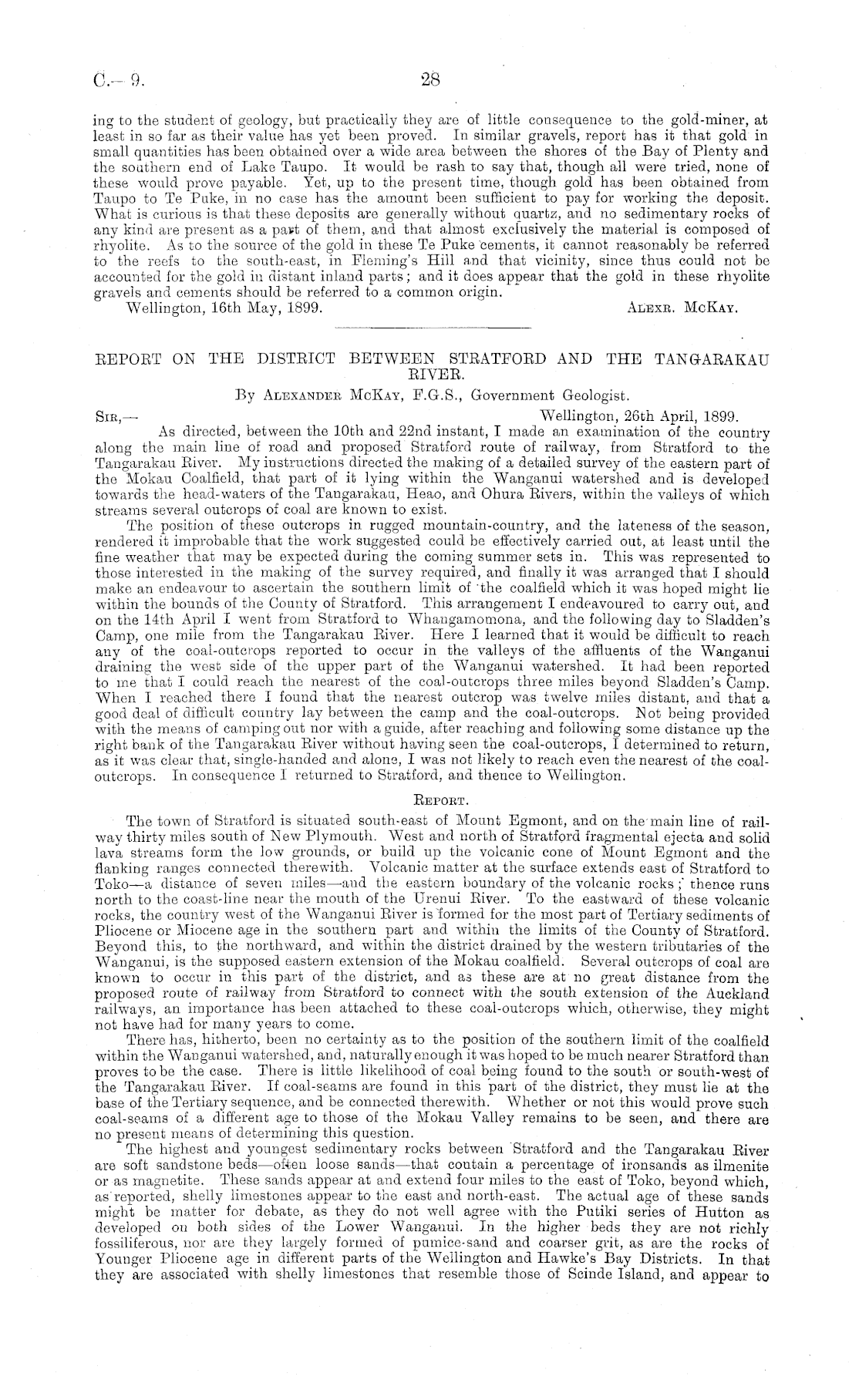 C.—9. 28

ing to the student of geology, but practically they are of little consequence to the gold-miner, at least in so far as their value has yet been proved. In similar gravels, report has it that gold in small quantities has been obtained over a wide area between the shores of the Bay of Plenty and the southern end of Lake Taupo. It would be rash to say that, though all were tried, none of these would prove payable. Yet, up to the present time, though gold has been obtained from Taupo to Te Puke, in no case has the amount been sufficient to pay for working the deposit. What is curious is that these deposits are generally without quartz, and no sedimentary rocks of any kind are present as a part of them, and that almost exclusively the material is composed of rhyolite. As to the source of the gold in these Te Puke cements, it cannot reasonably be referred to the reefs to the south-east, in Fleming's Hill and that vicinity, since thus could not be accounted for the gold in distant inland parts; and it does appear that the gold in these rhyolite gravels and cements should be referred to a common origin.

Wellington, 16th May, 1899. ALEXR. McKAY.

REPORT ON THE DISTRICT BETWEEN STRATFORD AND THE TANGARAKAU RIVER.

By ALEXANDER McKAY, F.G.S., Government Geologist.

SIR,— Wellington, 26th April, 1899.

As directed, between the 10th and 22nd instant, I made an examination of the country along the main line of road and proposed Stratford route of railway, from Stratford to the Tangarakau River. My instructions directed the making of a detailed survey of the eastern part of the Mokau Coalfield, that part of it lying within the Wanganui watershed and is developed towards the head-waters of the Tangarakau, Heao, and Ohura Rivers, within the valleys of which streams several outcrops of coal are known to exist.

The position of these outcrops in rugged mountain-country, and the lateness of the season, rendered it improbable that the work suggested could be effectively carried out, at least until the fine weather that may be expected during the coming summer sets in. This was represented to those interested in the making of the survey required, and finally it was arranged that I should make an endeavour to ascertain the southern limit of the coalfield which it was hoped might lie within the bounds of the County of Stratford. This arrangement I endeavoured to carry out, and on the 14th April I went from Stratford to Whangamomona, and the following day to Sladden's Camp, one mile from the Tangarakau River. Here I learned that it would be difficult to reach any of the coal-outcrops reported to occur in the valleys of the affluents of the Wanganui draining the west side of the upper part of the Wanganui watershed. It had been reported to me that I could reach the nearest of the coal-outcrops three miles beyond Sladden's Camp. When I reached there I found that the nearest outcrop was twelve miles distant, and that a good deal of difficult country lay between the camp and the coal-outcrops. Not being provided with the means of camping out nor with a guide, after reaching and following some distance up the right bank of the Tangarakau River without having seen the coal-outcrops, I determined to return, as it was clear that, single-handed and alone, I was not likely to reach even the nearest of the coal-outcrops. In consequence I returned to Stratford, and thence to Wellington.

REPORT.

The town of Stratford is situated south-east of Mount Egmont, and on the main line of railway thirty miles south of New Plymouth. West and north of Stratford fragmental ejecta and solid lava streams form the low grounds, or build up the volcanic cone of Mount Egmont and the flanking ranges connected therewith. Volcanic matter at the surface extends east of Stratford to Toko—a distance of seven miles—and the eastern boundary of the volcanic rocks; thence runs north to the coast-line near the mouth of the Urenui River. To the eastward of these volcanic rocks, the country west of the Wanganui River is formed for the most part of Tertiary sediments of Pliocene or Miocene age in the southern part and within the limits of the County of Stratford. Beyond this, to the northward, and within the district drained by the western tributaries of the Wanganui, is the supposed eastern extension of the Mokau coalfield. Several outcrops of coal are known to occur in this part of the district, and as these are at no great distance from the proposed route of railway from Stratford to connect with the south extension of the Auckland railways, an importance has been attached to these coal-outcrops which, otherwise, they might not have had for many years to come.

There has, hitherto, been no certainty as to the position of the southern limit of the coalfield within the Wanganui watershed, and, naturally enough it was hoped to be much nearer Stratford than proves to be the case. There is little likelihood of coal being found to the south or south-west of the Tangarakau River. If coal-seams are found in this part of the district, they must lie at the base of the Tertiary sequence, and be connected therewith. Whether or not this would prove such coal-seams of a different age to those of the Mokau Valley remains to be seen, and there are no present means of determining this question.

The highest and youngest sedimentary rocks between Stratford and the Tangarakau River are soft sandstone beds—often loose sands—that contain a percentage of ironsands as ilmenite or as magnetite. These sands appear at and extend four miles to the east of Toko, beyond which, as reported, shelly limestones appear to the east and north-east. The actual age of these sands might be matter for debate, as they do not well agree with the Putiki series of Hutton as developed on both sides of the Lower Wanganui. In the higher beds they are not richly fossiliferous, nor are they largely formed of pumice-sand and coarser grit, as are the rocks of Younger Pliocene age in different parts of the Wellington and Hawke's Bay Districts. In that they are associated with shelly limestones that resemble those of Scinde Island, and appear to